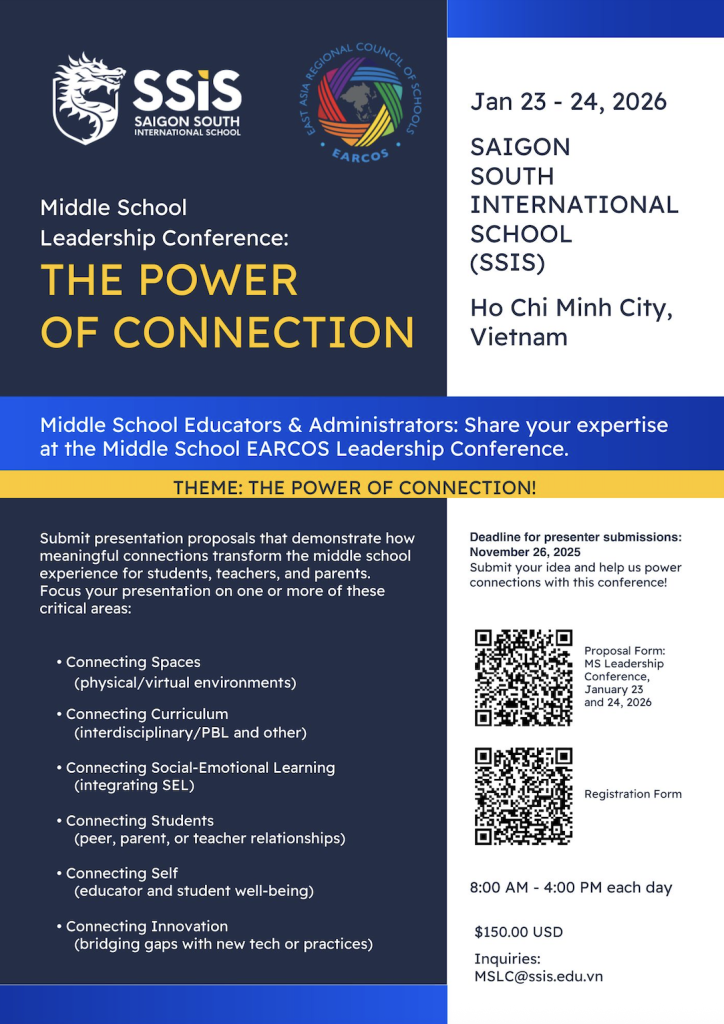 SSIS
SAIGON SOUTH INTERNATIONAL SCHOOL

EAST ASIA REGIONAL COUNCIL OF SCHOOLS
EARCOS

Middle School Leadership Conference:
THE POWER OF CONNECTION

Jan 23 - 24, 2026

SAIGON SOUTH INTERNATIONAL SCHOOL (SSIS)

Ho Chi Minh City, Vietnam

Middle School Educators & Administrators: Share your expertise at the Middle School EARCOS Leadership Conference.

THEME: THE POWER OF CONNECTION!

Submit presentation proposals that demonstrate how meaningful connections transform the middle school experience for students, teachers, and parents. Focus your presentation on one or more of these critical areas:

• Connecting Spaces (physical/virtual environments)

• Connecting Curriculum (interdisciplinary/PBL and other)

• Connecting Social-Emotional Learning (integrating SEL)

• Connecting Students (peer, parent, or teacher relationships)

• Connecting Self (educator and student well-being)

• Connecting Innovation (bridging gaps with new tech or practices)

Deadline for presenter submissions: November 26, 2025
Submit your idea and help us power connections with this conference!

Proposal Form: MS Leadership Conference, January 23 and 24, 2026

Registration Form

8:00 AM - 4:00 PM each day

$150.00 USD

Inquiries:
MSLC@ssis.edu.vn